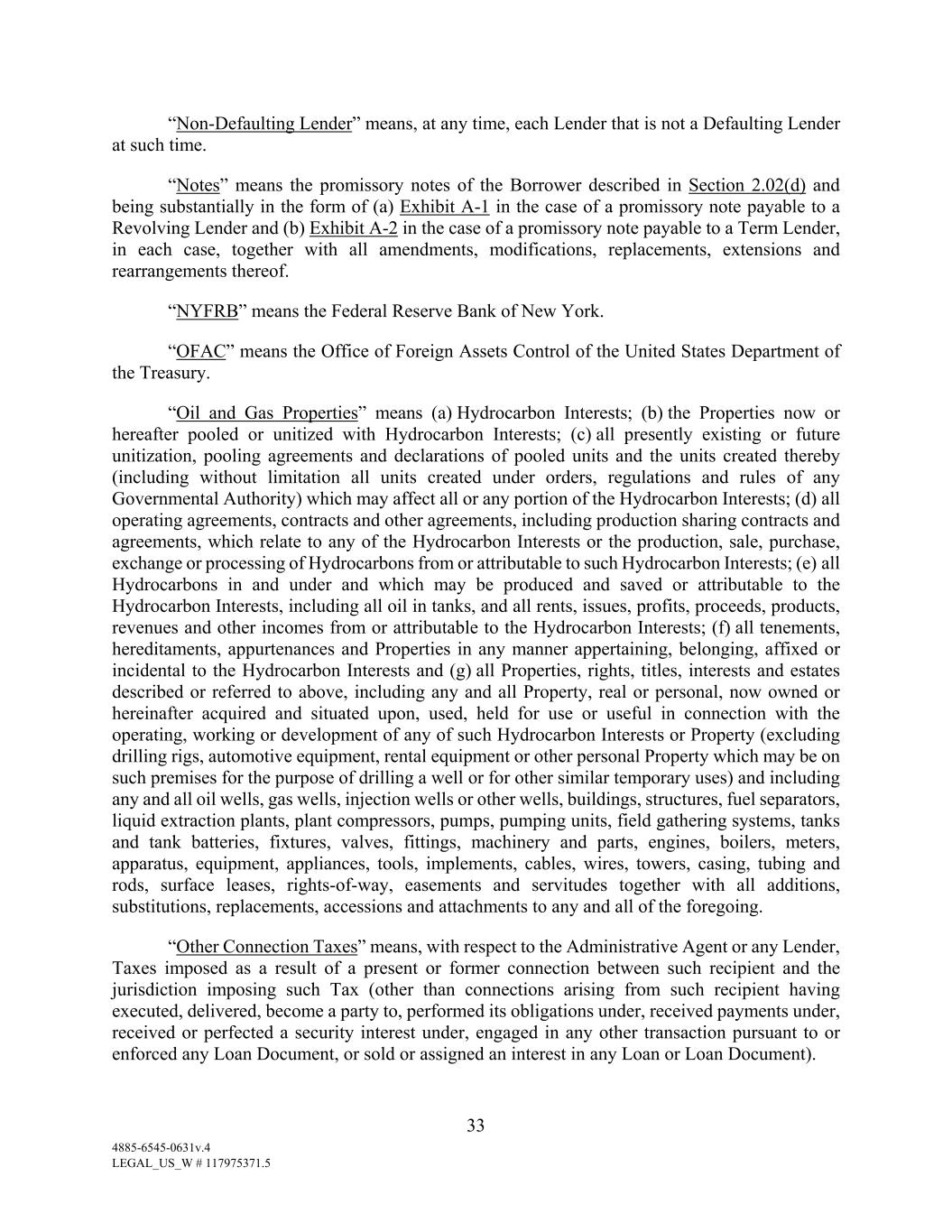 “Non-Defaulting Lender” means, at any time, each Lender that is not a Defaulting Lender at such time.

“Notes” means the promissory notes of the Borrower described in Section 2.02(d) and being substantially in the form of (a) Exhibit A-1 in the case of a promissory note payable to a Revolving Lender and (b) Exhibit A-2 in the case of a promissory note payable to a Term Lender, in each case, together with all amendments, modifications, replacements, extensions and rearrangements thereof.

“NYFRB” means the Federal Reserve Bank of New York.

“OFAC” means the Office of Foreign Assets Control of the United States Department of the Treasury.

“Oil and Gas Properties” means (a) Hydrocarbon Interests; (b) the Properties now or hereafter pooled or unitized with Hydrocarbon Interests; (c) all presently existing or future unitization, pooling agreements and declarations of pooled units and the units created thereby (including without limitation all units created under orders, regulations and rules of any Governmental Authority) which may affect all or any portion of the Hydrocarbon Interests; (d) all operating agreements, contracts and other agreements, including production sharing contracts and agreements, which relate to any of the Hydrocarbon Interests or the production, sale, purchase, exchange or processing of Hydrocarbons from or attributable to such Hydrocarbon Interests; (e) all Hydrocarbons in and under and which may be produced and saved or attributable to the Hydrocarbon Interests, including all oil in tanks, and all rents, issues, profits, proceeds, products, revenues and other incomes from or attributable to the Hydrocarbon Interests; (f) all tenements, hereditaments, appurtenances and Properties in any manner appertaining, belonging, affixed or incidental to the Hydrocarbon Interests and (g) all Properties, rights, titles, interests and estates described or referred to above, including any and all Property, real or personal, now owned or hereinafter acquired and situated upon, used, held for use or useful in connection with the operating, working or development of any of such Hydrocarbon Interests or Property (excluding drilling rigs, automotive equipment, rental equipment or other personal Property which may be on such premises for the purpose of drilling a well or for other similar temporary uses) and including any and all oil wells, gas wells, injection wells or other wells, buildings, structures, fuel separators, liquid extraction plants, plant compressors, pumps, pumping units, field gathering systems, tanks and tank batteries, fixtures, valves, fittings, machinery and parts, engines, boilers, meters, apparatus, equipment, appliances, tools, implements, cables, wires, towers, casing, tubing and rods, surface leases, rights-of-way, easements and servitudes together with all additions, substitutions, replacements, accessions and attachments to any and all of the foregoing.

“Other Connection Taxes” means, with respect to the Administrative Agent or any Lender, Taxes imposed as a result of a present or former connection between such recipient and the jurisdiction imposing such Tax (other than connections arising from such recipient having executed, delivered, become a party to, performed its obligations under, received payments under, received or perfected a security interest under, engaged in any other transaction pursuant to or enforced any Loan Document, or sold or assigned an interest in any Loan or Loan Document).

33

4885-6545-0631v.4
LEGAL_US_W # 117975371.5